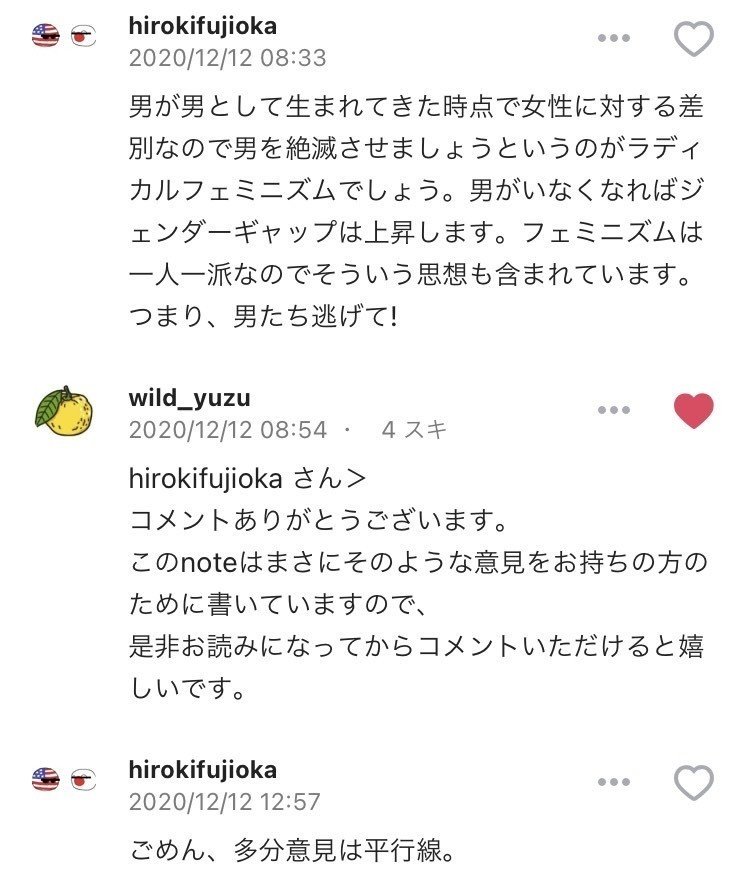 hirokifujioka
2020/12/12 08:33

男が男として生まれてきた時点で女性に対する差別なので男を絶滅させましょうというのがラディカルフェミニズムでしょう。男がいなくなればジェンダーギャップは上昇します。フェミニズムは一人一派なのでそういう思想も含まれています。つまり、男たち逃げて!

wild_yuzu
2020/12/12 08:54 · 4 スキ

hirokifujioka さん>
コメントありがとうございます。
このnoteはまさにそのような意見をお持ちの方のために書いていますので、
是非お読みになってからコメントいただけると嬉しいです。

hirokifujioka
2020/12/12 12:57

ごめん、多分意見は平行線。